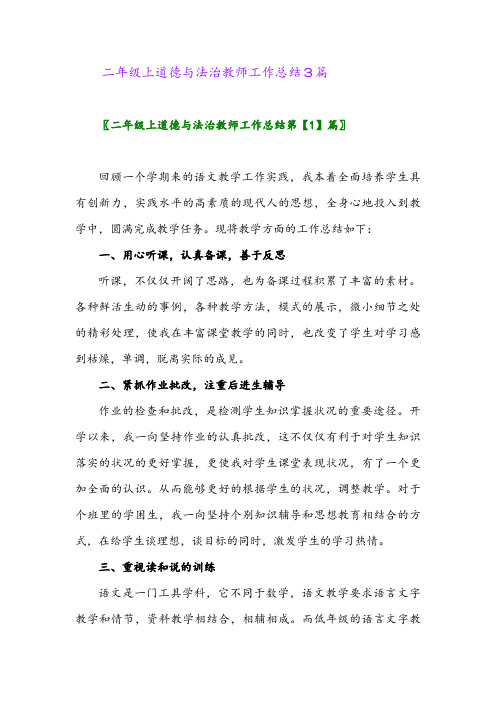 二年级上道德与法治教师工作总结3篇

〖二年级上道德与法治教师工作总结第【1】篇〗

回顾一个学期来的语文教学工作实践，我本着全面培养学生具有创新力，实践水平的高素质的现代人的思想，全身心地投入到教学中，圆满完成教学任务。现将教学方面的工作总结如下：

一、用心听课，认真备课，善于反思

听课，不仅仅开阔了思路，也为备课过程积累了丰富的素材。各种鲜活生动的事例，各种教学方法，模式的展示，微小细节之处的精彩处理，使我在丰富课堂教学的同时，也改变了学生对学习感到枯燥，单调，脱离实际的成见。

二、紧抓作业批改，注重后进生辅导

作业的检查和批改，是检测学生知识掌握状况的重要途径。开学以来，我一向坚持作业的认真批改，这不仅仅有利于对学生知识落实的状况的更好掌握，更使我对学生课堂表现状况，有了一个更加全面的认识。从而能够更好的根据学生的状况，调整教学。对于个班里的学困生，我一向坚持个别知识辅导和思想教育相结合的方式，在给学生谈理想，谈目标的同时，激发学生的学习热情。

三、重视读和说的训练

语文是一门工具学科，它不同于数学，语文教学要求语言文字教学和情节，资料教学相结合，相辅相成。而低年级的语言文字教